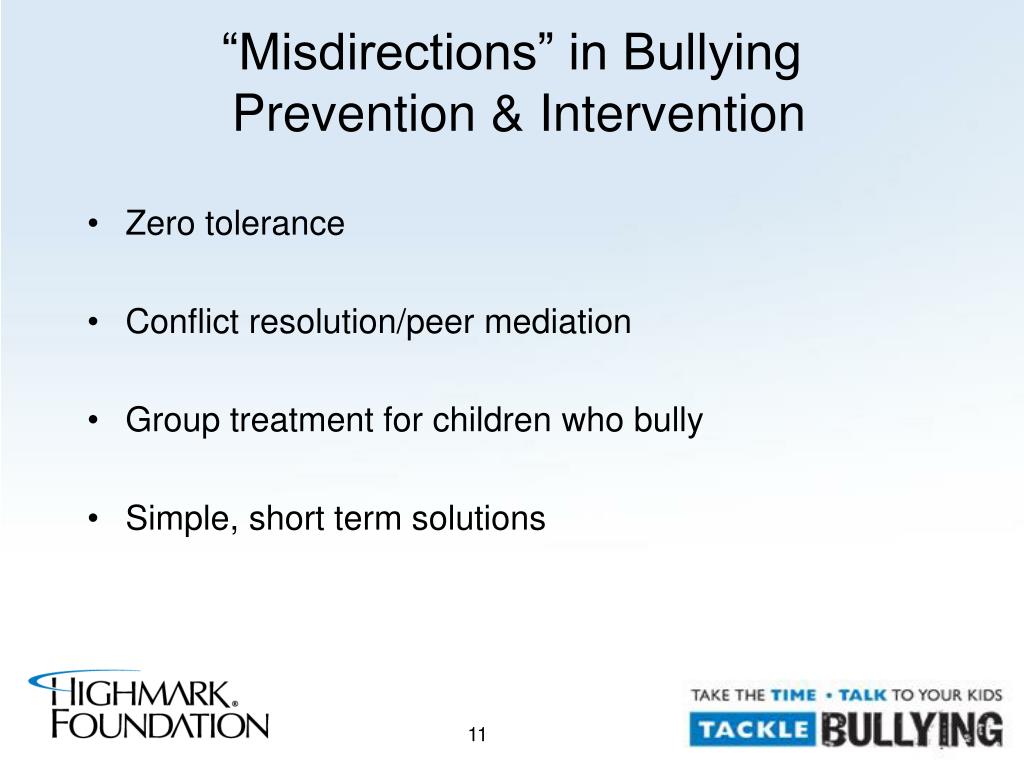 “Misdirections” in Bullying Prevention & Intervention

• Zero tolerance

• Conflict resolution/peer mediation

• Group treatment for children who bully

• Simple, short term solutions

HIGHMARK® FOUNDATION

11

TAKE THE TIME • TALK TO YOUR KIDS
TACKLE BULLYING